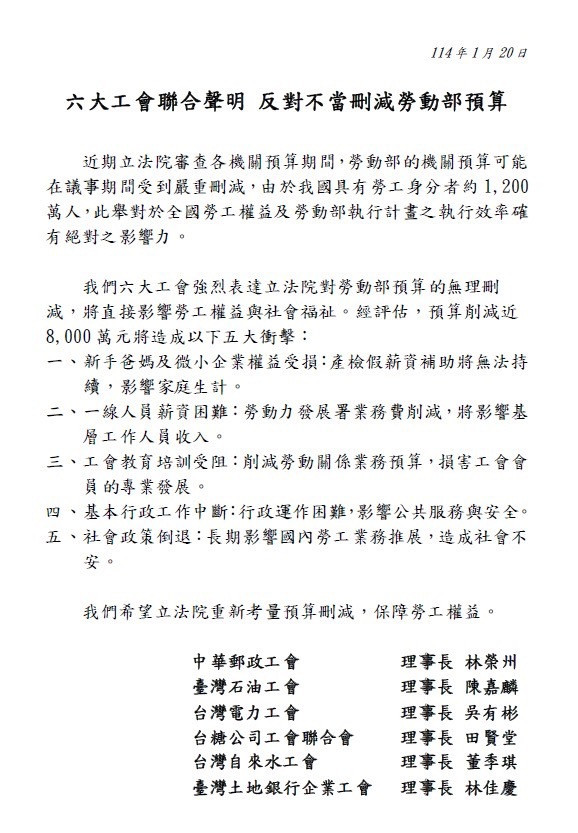 114年1月20日

六大工會聯合聲明 反對不當刪減勞動部預算

近期立法院審查各機關預算期間，勞動部的機關預算可能在議事期間受到嚴重刪減，由於我國具有勞工身分者約1,200萬人，此舉對於全國勞工權益及勞動部執行計畫之執行效率確有絕對之影響力。

我們六大工會強烈表達立法院對勞動部預算的無理刪減，將直接影響勞工權益與社會福祉。經評估，預算削減近8,000萬元將造成以下五大衝擊：
一、新手爸媽及微小企業權益受損：產檢假薪資補助將無法持續，影響家庭生計。
二、一線人員薪資困難：勞動力發展署業務費削減，將影響基層工作人員收入。
三、工會教育培訓受阻：削減勞動關係業務預算，損害工會會員的專業發展。
四、基本行政工作中斷：行政運作困難，影響公共服務與安全。
五、社會政策倒退：長期影響國內勞工業務推展，造成社會不安。

我們希望立法院重新考量預算刪減，保障勞工權益。

中華郵政工會 理事長 林榮州
臺灣石油工會 理事長 陳嘉麟
台灣電力工會 理事長 吳有彬
台糖公司工會聯合會 理事長 田賢堂
台灣自來水工會 理事長 董季琪
臺灣土地銀行企業工會 理事長 林佳慶